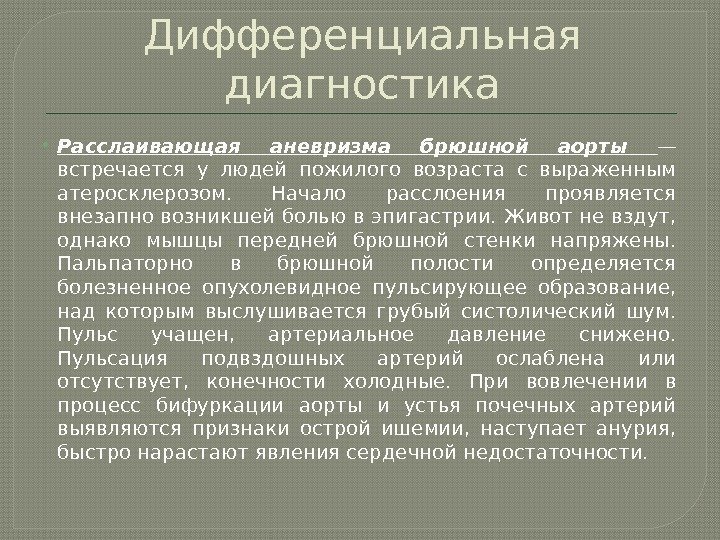 Дифференциальная диагностика

Расслаивающая аневризма брюшной аорты — встречается у людей пожилого возраста с выраженным атеросклерозом. Начало расслоения проявляется внезапно возникшей болью в эпигастрии. Живот не вздут, однако мышцы передней брюшной стенки напряжены. Пальпаторно в брюшной полости определяется болезненное опухолевидное пульсирующее образование, над которым выслушивается грубый систолический шум. Пульс учащен, артериальное давление снижено. Пульсация подвздошных артерий ослаблена или отсутствует, конечности холодные. При вовлечении в процесс бифуркации аорты и устья почечных артерий выявляются признаки острой ишемии, наступает анурия, быстро нарастают явления сердечной недостаточности.